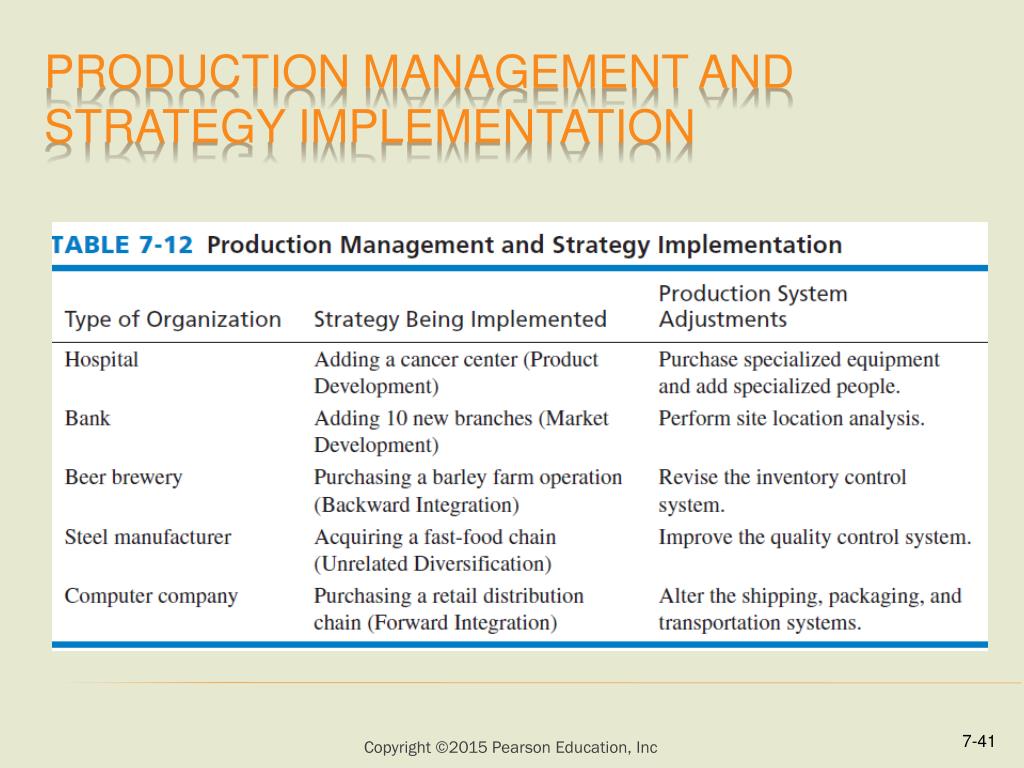 PRODUCTION MANAGEMENT AND STRATEGY IMPLEMENTATION

TABLE 7-12 Production Management and Strategy Implementation

| Type of Organization | Strategy Being Implemented | Production System Adjustments |
|---|---|---|
| Hospital | Adding a cancer center (Product Development) | Purchase specialized equipment and add specialized people. |
| Bank | Adding 10 new branches (Market Development) | Perform site location analysis. |
| Beer brewery | Purchasing a barley farm operation (Backward Integration) | Revise the inventory control system. |
| Steel manufacturer | Acquiring a fast-food chain (Unrelated Diversification) | Improve the quality control system. |
| Computer company | Purchasing a retail distribution chain (Forward Integration) | Alter the shipping, packaging, and transportation systems. |

Copyright ©2015 Pearson Education, Inc

7-41